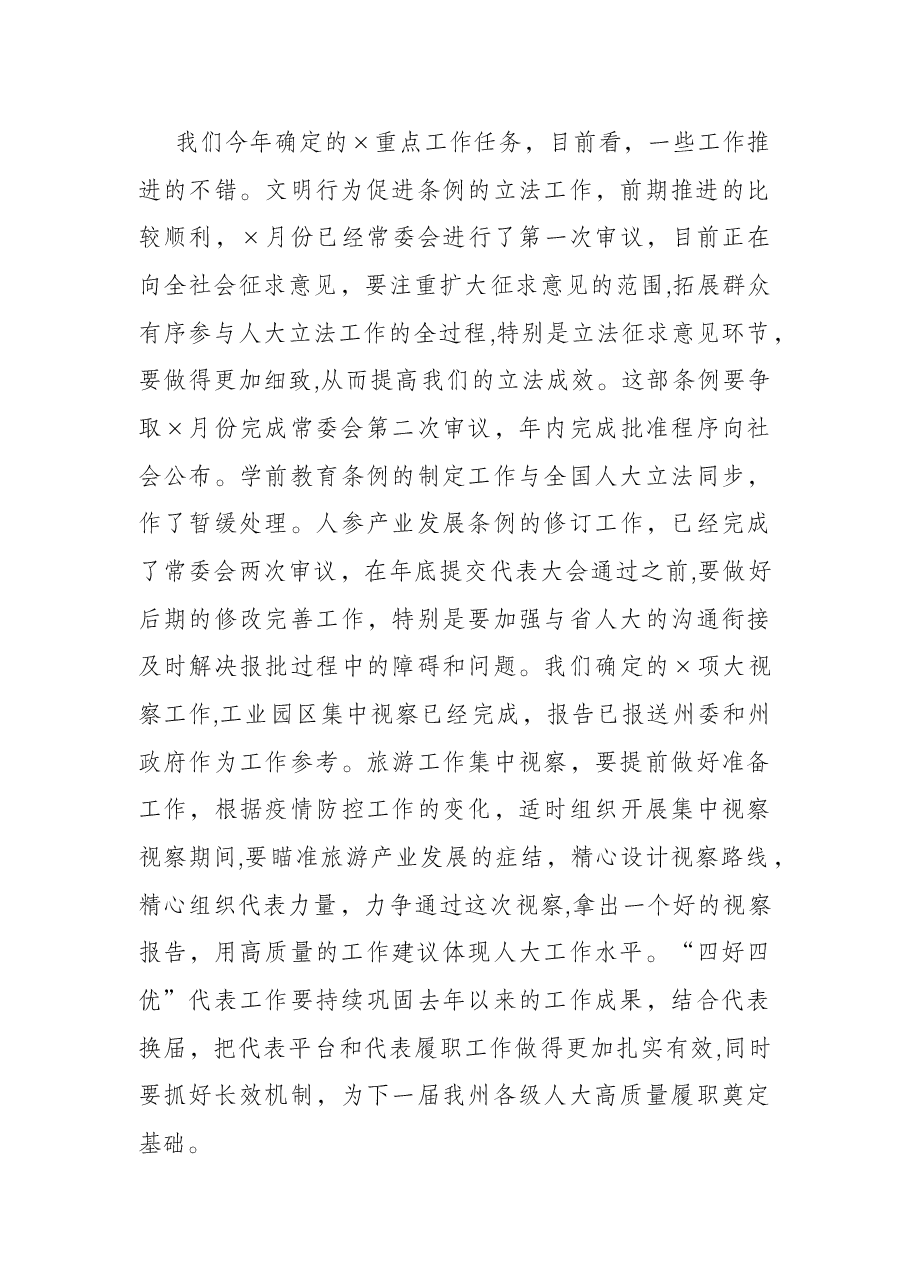 我们今年确定的×重点工作任务，目前看，一些工作推进的不错。文明行为促进条例的立法工作，前期推进的比较顺利，×月份已经常委会进行了第一次审议，目前正在向全社会征求意见，要注重扩大征求意见的范围,拓展群众有序参与人大立法工作的全过程,特别是立法征求意见环节，要做得更加细致,从而提高我们的立法成效。这部条例要争取×月份完成常委会第二次审议，年内完成批准程序向社会公布。学前教育条例的制定工作与全国人大立法同步，作了暂缓处理。人参产业发展条例的修订工作，已经完成了常委会两次审议，在年底提交代表大会通过之前,要做好后期的修改完善工作，特别是要加强与省人大的沟通衔接及时解决报批过程中的障碍和问题。我们确定的×项大视察工作,工业园区集中视察已经完成，报告已报送州委和州政府作为工作参考。旅游工作集中视察，要提前做好准备工作，根据疫情防控工作的变化，适时组织开展集中视察视察期间,要瞄准旅游产业发展的症结，精心设计视察路线，精心组织代表力量，力争通过这次视察,拿出一个好的视察报告，用高质量的工作建议体现人大工作水平。“四好四优”代表工作要持续巩固去年以来的工作成果，结合代表换届，把代表平台和代表履职工作做得更加扎实有效,同时要抓好长效机制，为下一届我州各级人大高质量履职奠定基础。